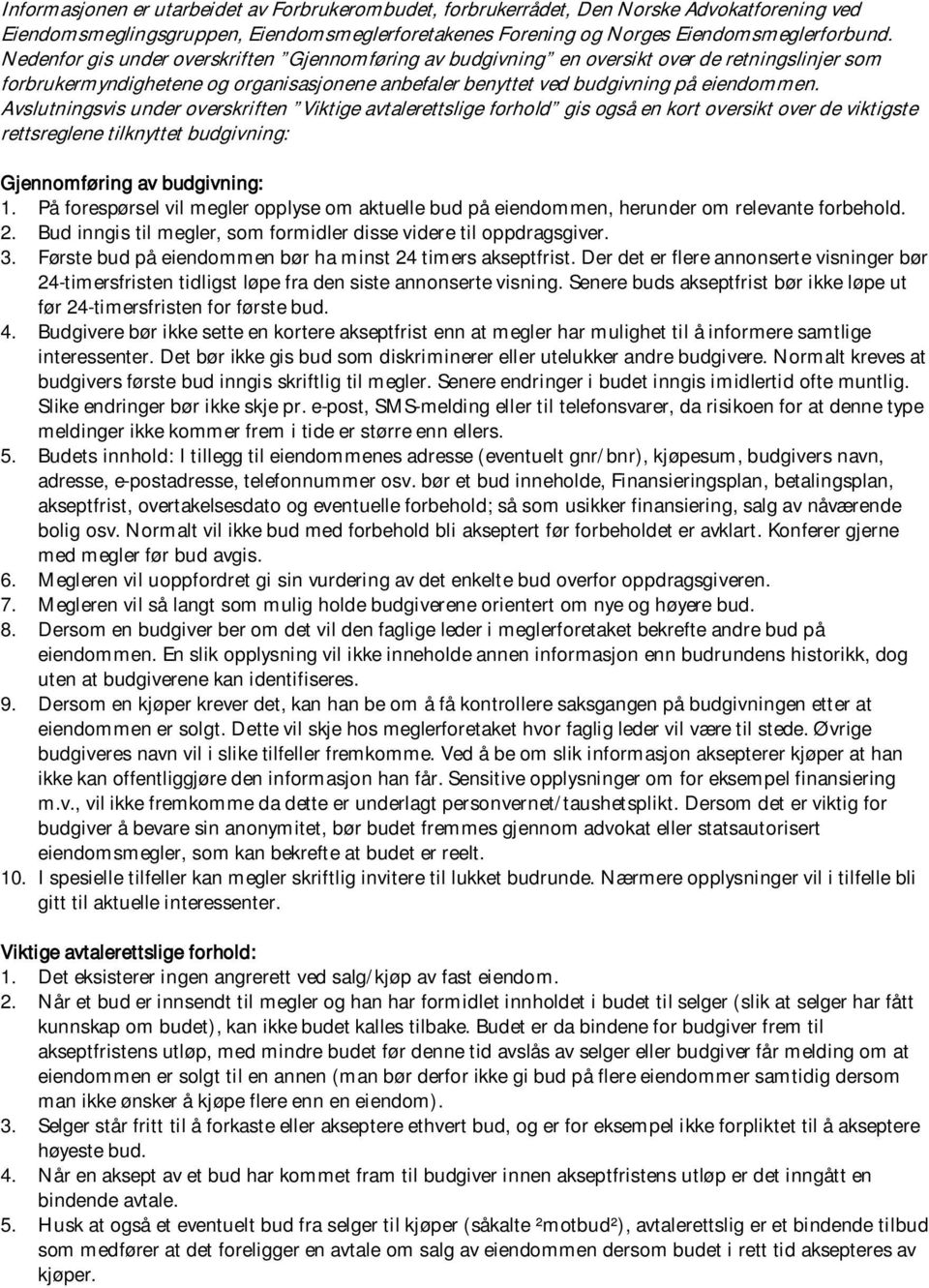 Informasjonen er utarbeidet av Forbrukerombudet, forbrukerrådet, Den Norske Advokatforening ved Eiendomsmeglingsgruppen, Eiendomsmeglerforetakenes Forening og Norges Eiendomsmeglerforbund. Nedenfor gis under overskriften "Gjennomføring av budgivning" en oversikt over de retningslinjer som forbrukermyndighetene og organisasjonene anbefaler benyttet ved budgivning på eiendommen. Avslutningsvis under overskriften "Viktige avtalerettslige forhold" gis også en kort oversikt over de viktigste rettsreglene tilknyttet budgivning:

Gjennomføring av budgivning:
1. På forespørsel vil megler opplyse om aktuelle bud på eiendommen, herunder om relevante forbehold.
2. Bud inngis til megler, som formidler disse videre til oppdragsgiver.
3. Første bud på eiendommen bør ha minst 24 timers akseptfrist. Der det er flere annonserte visninger bør 24-timersfristen tidligst løpe fra den siste annonserte visning. Senere buds akseptfrist bør ikke løpe ut før 24-timersfristen for første bud.
4. Budgivere bør ikke sette en kortere akseptfrist enn at megler har mulighet til å informere samtlige interessenter. Det bør ikke gis bud som diskriminerer eller utelukker andre budgivere. Normalt kreves at budgivers første bud inngis skriftlig til megler. Senere endringer i budet inngis imidlertid ofte muntlig. Slike endringer bør ikke skje pr. e-post, SMS-melding eller til telefonsvarer, da risikoen for at denne type meldinger ikke kommer frem i tide er større enn ellers.
5. Budets innhold: I tillegg til eiendommenes adresse (eventuelt gnr/bnr), kjøpesum, budgivers navn, adresse, e-postadresse, telefonnummer osv. bør et bud inneholde, Finansieringsplan, betalingsplan, akseptfrist, overtakelsesdato og eventuelle forbehold; så som usikker finansiering, salg av nåværende bolig osv. Normalt vil ikke bud med forbehold bli akseptert før forbeholdet er avklart. Konferer gjerne med megler før bud avgis.
6. Megleren vil uoppfordret gi sin vurdering av det enkelte bud overfor oppdragsgiveren.
7. Megleren vil så langt som mulig holde budgiverene orientert om nye og høyere bud.
8. Dersom en budgiver ber om det vil den faglige leder i meglerforetaket bekrefte andre bud på eiendommen. En slik opplysning vil ikke inneholde annen informasjon enn budrundens historikk, dog uten at budgiverene kan identifiseres.
9. Dersom en kjøper krever det, kan han be om å få kontrollere saksgangen på budgivningen etter at eiendommen er solgt. Dette vil skje hos meglerforetaket hvor faglig leder vil være til stede. Øvrige budgiveres navn vil i slike tilfeller fremkomme. Ved å be om slik informasjon aksepterer kjøper at han ikke kan offentliggjøre den informasjon han får. Sensitive opplysninger om for eksempel finansiering m.v., vil ikke fremkomme da dette er underlagt personvernet/taushetsplikt. Dersom det er viktig for budgiver å bevare sin anonymitet, bør budet fremmes gjennom advokat eller statsautorisert eiendomsmegler, som kan bekrefte at budet er reelt.
10. I spesielle tilfeller kan megler skriftlig invitere til lukket budrunde. Nærmere opplysninger vil i tilfelle bli gitt til aktuelle interessenter.

Viktige avtalerettslige forhold:
1. Det eksisterer ingen angrerett ved salg/kjøp av fast eiendom.
2. Når et bud er innsendt til megler og han har formidlet innholdet i budet til selger (slik at selger har fått kunnskap om budet), kan ikke budet kalles tilbake. Budet er da bindene for budgiver frem til akseptfristens utløp, med mindre budet før denne tid avslås av selger eller budgiver får melding om at eiendommen er solgt til en annen (man bør derfor ikke gi bud på flere eiendommer samtidig dersom man ikke ønsker å kjøpe flere enn en eiendom).
3. Selger står fritt til å forkaste eller akseptere ethvert bud, og er for eksempel ikke forpliktet til å akseptere høyeste bud.
4. Når en aksept av et bud har kommet fram til budgiver innen akseptfristens utløp er det inngått en bindende avtale.
5. Husk at også et eventuelt bud fra selger til kjøper (såkalte ²motbud²), avtalerettslig er et bindende tilbud som medfører at det foreligger en avtale om salg av eiendommen dersom budet i rett tid aksepteres av kjøper.